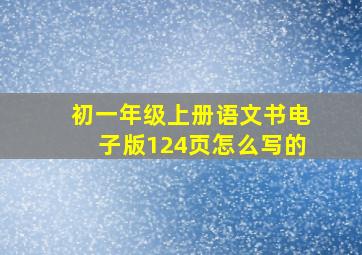 初一年级上册语文书电子版124页怎么写的